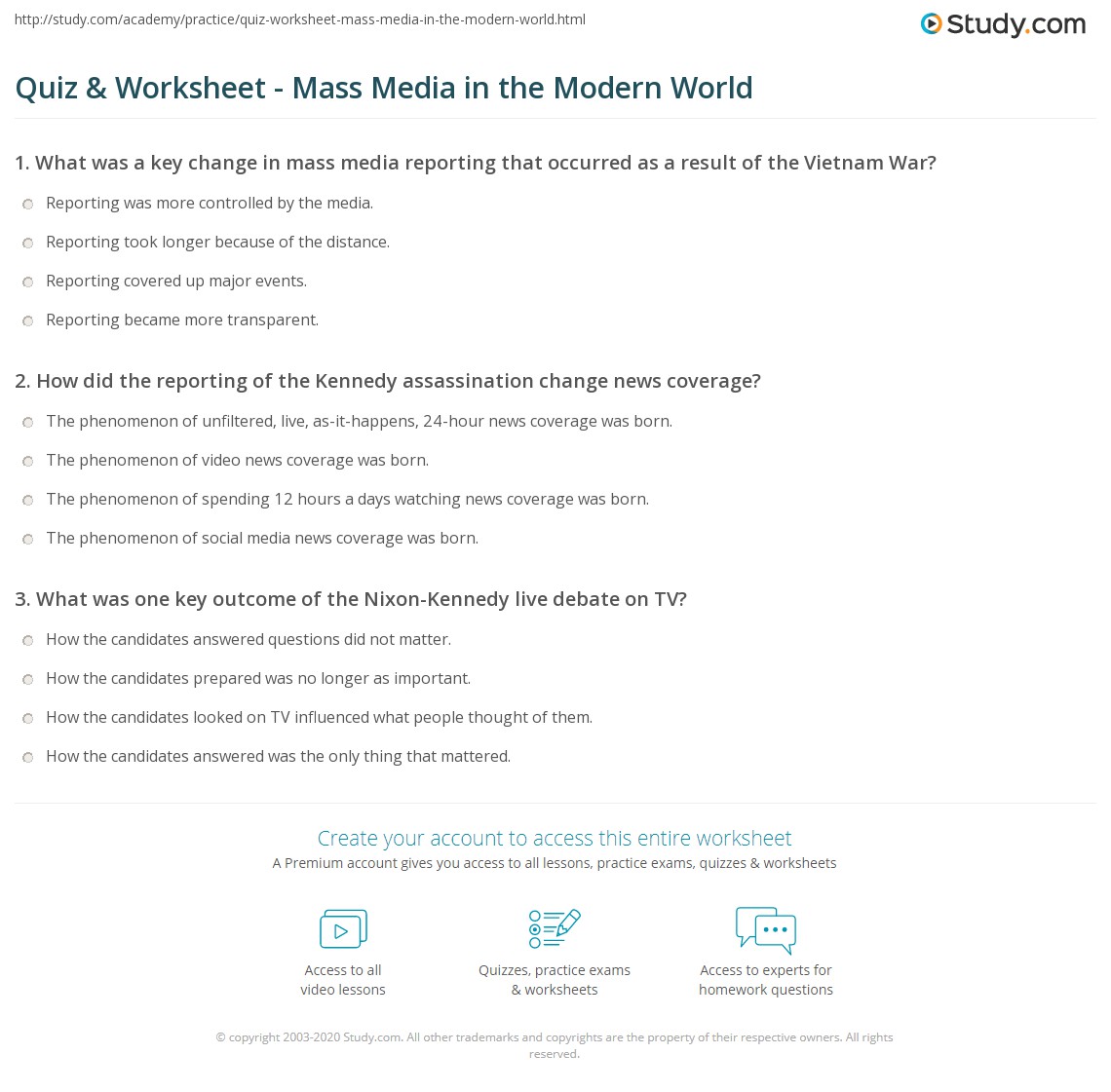 http://study.com/academy/practice/quiz-worksheet-mass-media-in-the-modern-world.html

Study.com

Quiz & Worksheet - Mass Media in the Modern World

1. What was a key change in mass media reporting that occurred as a result of the Vietnam War?

Reporting was more controlled by the media.

Reporting took longer because of the distance.

Reporting covered up major events.

Reporting became more transparent.

2. How did the reporting of the Kennedy assassination change news coverage?

The phenomenon of unfiltered, live, as-it-happens, 24-hour news coverage was born.

The phenomenon of video news coverage was born.

The phenomenon of spending 12 hours a days watching news coverage was born.

The phenomenon of social media news coverage was born.

3. What was one key outcome of the Nixon-Kennedy live debate on TV?

How the candidates answered questions did not matter.

How the candidates prepared was no longer as important.

How the candidates looked on TV influenced what people thought of them.

How the candidates answered was the only thing that mattered.

Create your account to access this entire worksheet

A Premium account gives you access to all lessons, practice exams, quizzes & worksheets

Access to all video lessons

Quizzes, practice exams & worksheets

Access to experts for homework questions

© copyright 2003-2020 Study.com. All other trademarks and copyrights are the property of their respective owners. All rights reserved.